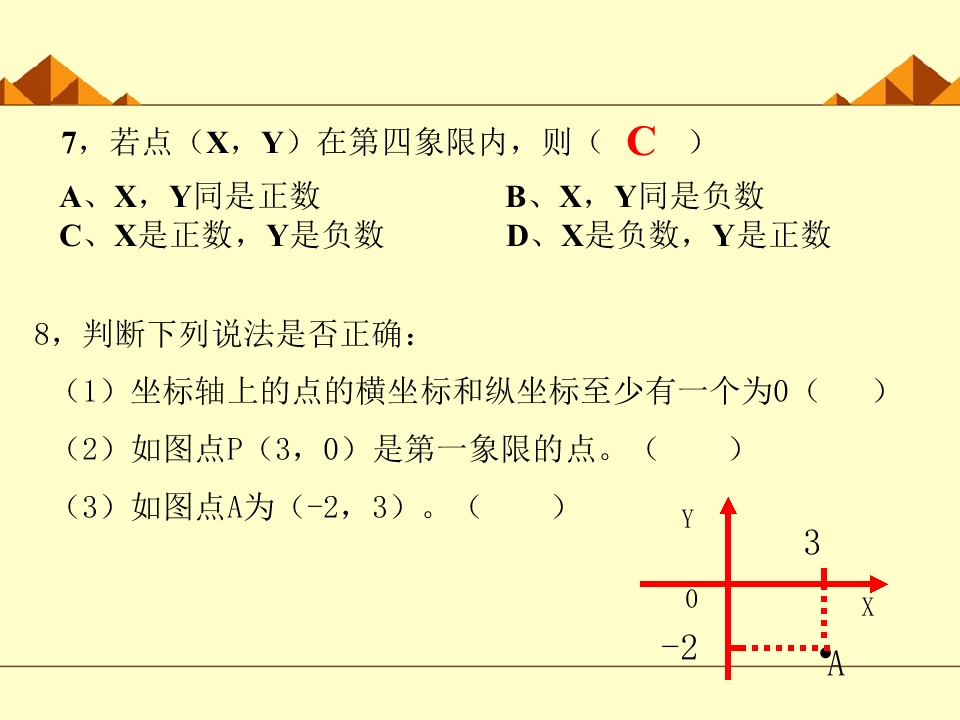 7，若点（X，Y）在第四象限内，则（ C ）

A、X，Y同是正数　　B、X，Y同是负数
C、X是正数，Y是负数　　D、X是负数，Y是正数

8，判断下列说法是否正确：

（1）坐标轴上的点的横坐标和纵坐标至少有一个为0（ ）

（2）如图点P（3，0）是第一象限的点。（ ）

（3）如图点A为（-2，3）。（ ）

Y
3
0
X
-2
A